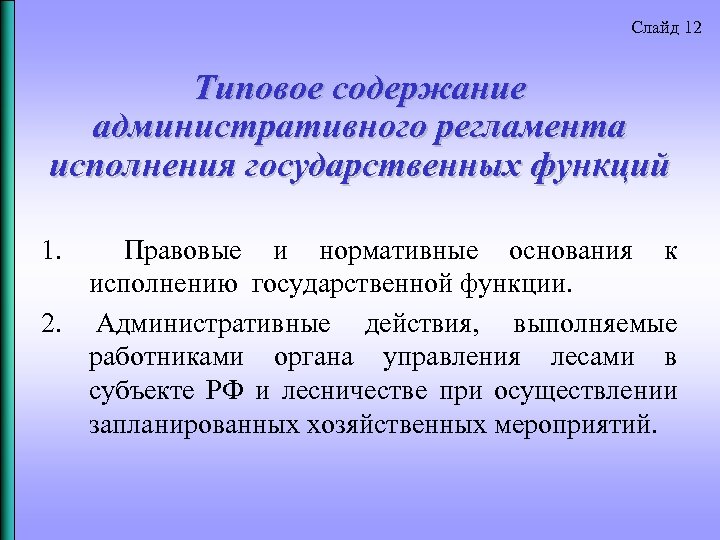 Слайд 12

Типовое содержание административного регламента исполнения государственных функций

1. Правовые и нормативные основания к исполнению государственной функции.

2. Административные действия, выполняемые работниками органа управления лесами в субъекте РФ и лесничестве при осуществлении запланированных хозяйственных мероприятий.